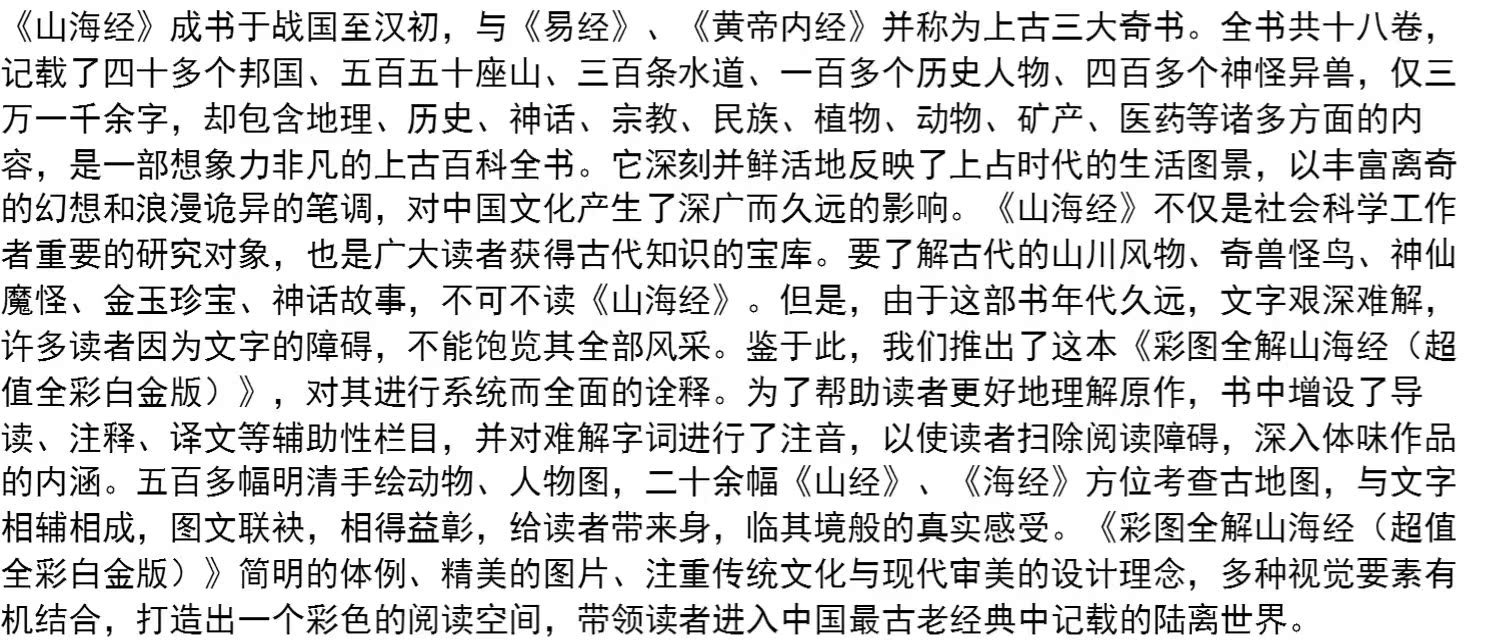 《山海经》成书于战国至汉初，与《易经》、《黄帝内经》并称为上古三大奇书。全书共十八卷，记载了四十多个邦国、五百五十座山、三百条水道、一百多个历史人物、四百多个神怪异兽，仅三万一千余字，却包含地理、历史、神话、宗教、民族、植物、动物、矿产、医药等诸多方面的内容，是一部想象力非凡的上古百科全书。它深刻并鲜活地反映了上占时代的生活图景，以丰富离奇的幻想和浪漫诡异的笔调，对中国文化产生了深广而久远的影响。《山海经》不仅是社会科学工作者重要的研究对象，也是广大读者获得古代知识的宝库。要了解古代的山川风物、奇兽怪鸟、神仙魔怪、金玉珍宝、神话故事，不可不读《山海经》。但是，由于这部书年代久远，文字艰深难解，许多读者因为文字的障碍，不能饱览其全部风采。鉴于此，我们推出了这本《彩图全解山海经（超值全彩白金版）》，对其进行系统而全面的诠释。为了帮助读者更好地理解原作，书中增设了导读、注释、译文等辅助性栏目，并对难解字词进行了注音，以使读者扫除阅读障碍，深入体味作品的内涵。五百多幅明清手绘动物、人物图，二十余幅《山经》、《海经》方位考查古地图，与文字相辅相成，图文联袂，相得益彰，给读者带来身，临其境般的真实感受。《彩图全解山海经（超值全彩白金版）》简明的体例、精美的图片、注重传统文化与现代审美的设计理念，多种视觉要素有机结合，打造出一个彩色的阅读空间，带领读者进入中国最古老经典中记载的陆离世界。